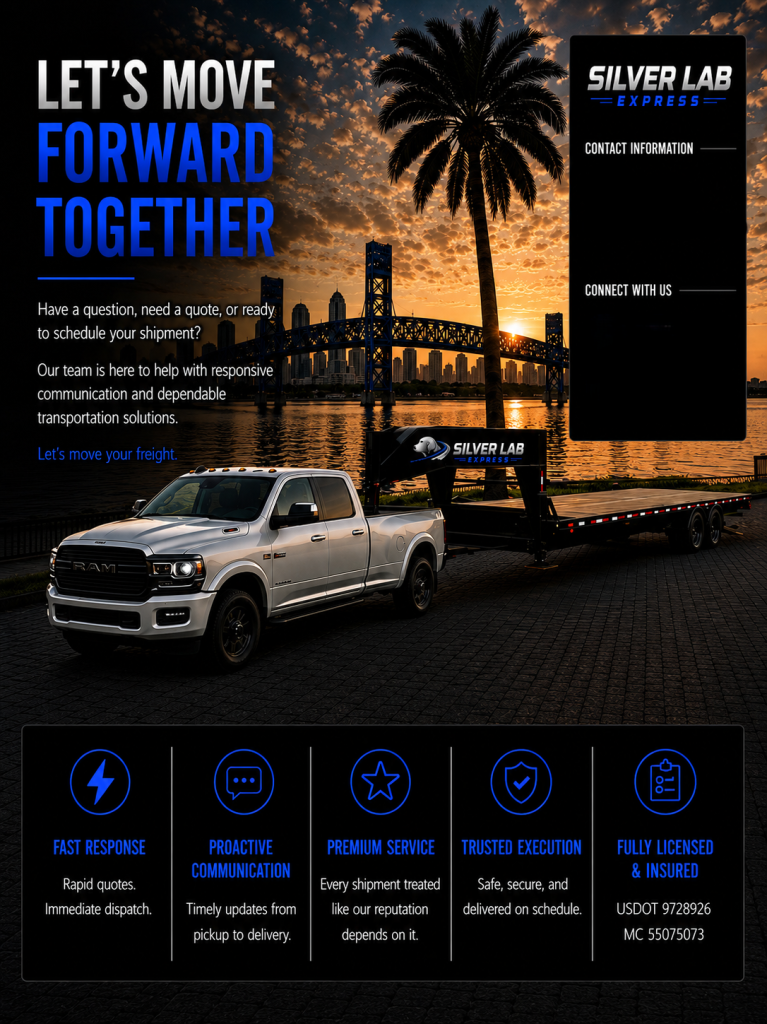 LET'S MOVE FORWARD TOGETHER

Have a question, need a quote, or ready to schedule your shipment?

Our team is here to help with responsive communication and dependable transportation solutions.

Let's move your freight.

SILVER LAB EXPRESS

CONTACT INFORMATION

CONNECT WITH US

SILVER LAB EXPRESS

RAM

FAST RESPONSE
Rapid quotes. Immediate dispatch.

PROACTIVE COMMUNICATION
Timely updates from pickup to delivery.

PREMIUM SERVICE
Every shipment treated like our reputation depends on it.

TRUSTED EXECUTION
Safe, secure, and delivered on schedule.

FULLY LICENSED & INSURED
USDOT 9728926
MC 55075073